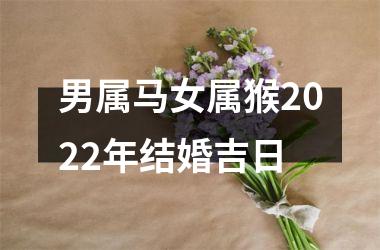 男属马女属猴2022年结婚吉日